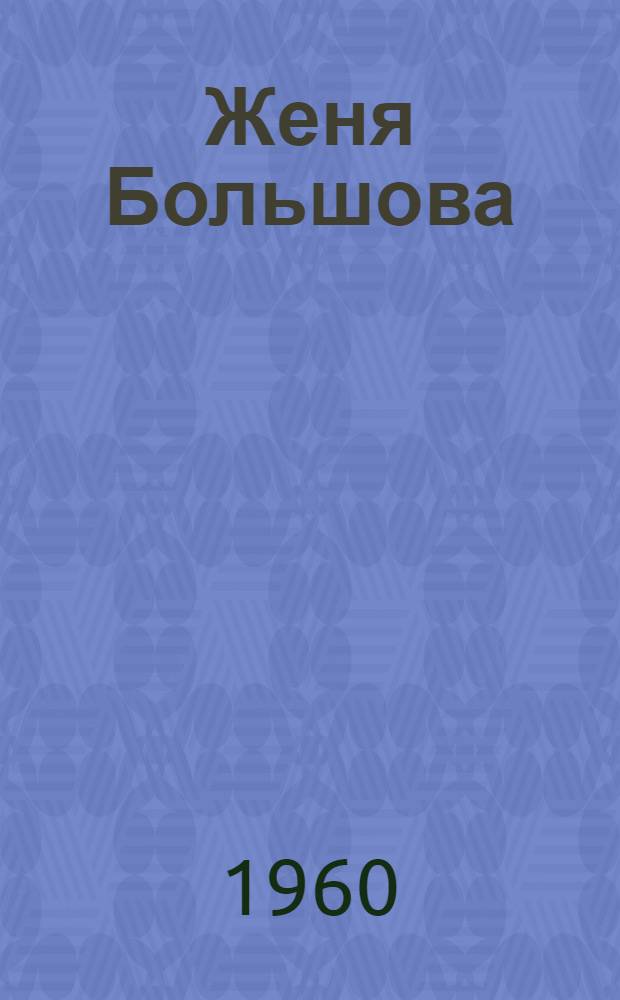 Женя Большова

1960